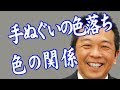 手ぬぐいの色落ち
色の関係